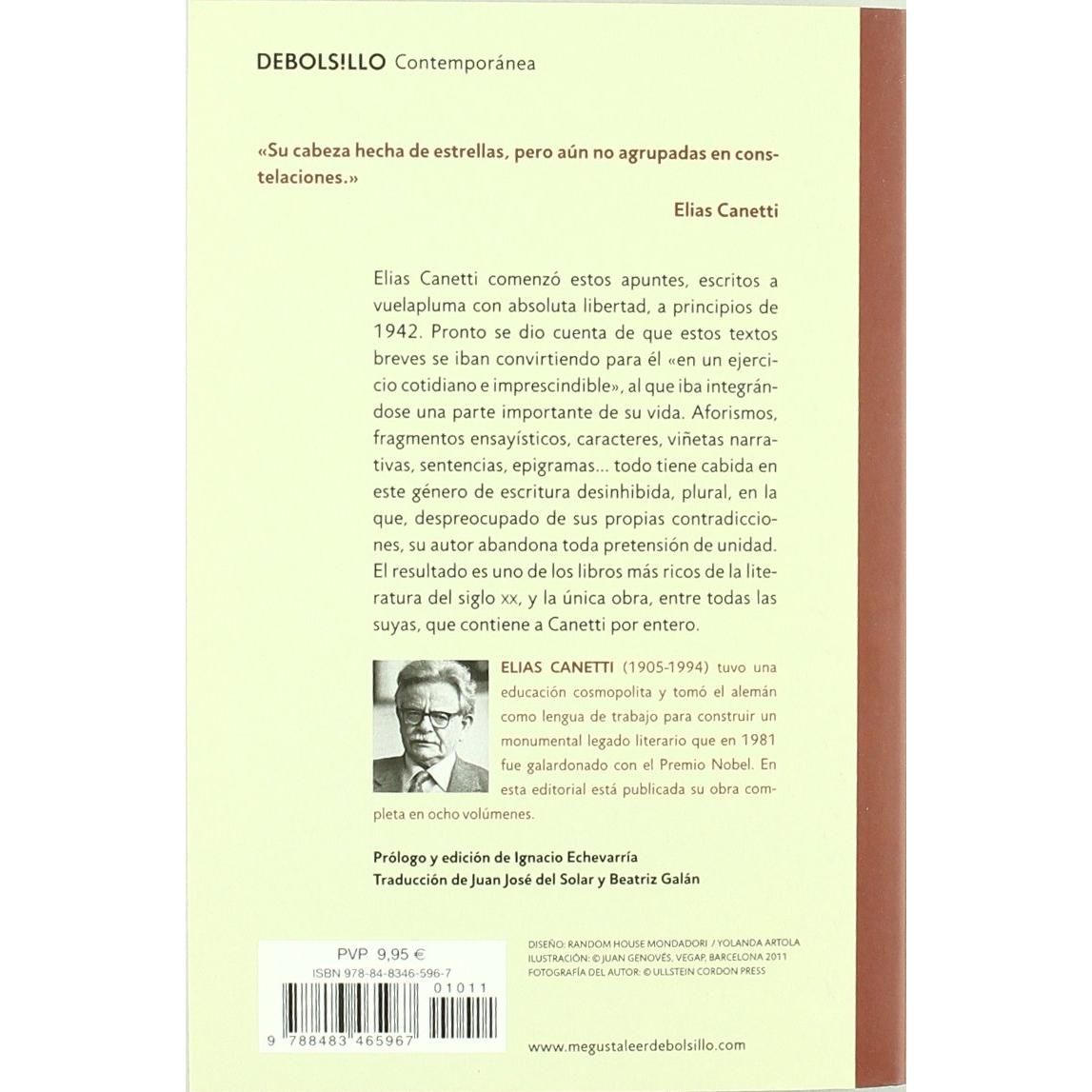 DEBOLS!LLO Contemporánea

«Su cabeza hecha de estrellas, pero aún no agrupadas en constelaciones.»

Elias Canetti

Elias Canetti comenzó estos apuntes, escritos a vuelapluma con absoluta libertad, a principios de 1942. Pronto se dio cuenta de que estos textos breves se iban convirtiendo para él «en un ejercicio cotidiano e imprescindible», al que iba integrándose una parte importante de su vida. Aforismos, fragmentos ensayísticos, caracteres, viñetas narrativas, sentencias, epigramas... todo tiene cabida en este género de escritura desinhibida, plural, en la que, despreocupado de sus propias contradicciones, su autor abandona toda pretensión de unidad. El resultado es uno de los libros más ricos de la literatura del siglo xx, y la única obra, entre todas las suyas, que contiene a Canetti por entero.

ELIAS CANETTI (1905-1994) tuvo una educación cosmopolita y tomó el alemán como lengua de trabajo para construir un monumental legado literario que en 1981 fue galardonado con el Premio Nobel. En esta editorial está publicada su obra completa en ocho volúmenes.

Prólogo y edición de Ignacio Echevarría
Traducción de Juan José del Solar y Beatriz Galán

PVP 9,95 €
ISBN 978-84-8346-596-7
01011
9 788483 465967

DISEÑO: RANDOM HOUSE MONDADORI / YOLANDA ARTOLA
ILUSTRACIÓN: © JUAN GENOVÉS, VEGAP, BARCELONA 2011
FOTOGRAFÍA DEL AUTOR: © ULLSTEIN CORDON PRESS

www.megustaleerdebolsillo.com